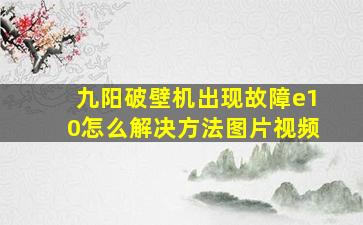 九阳破壁机出现故障e10怎么解决方法图片视频